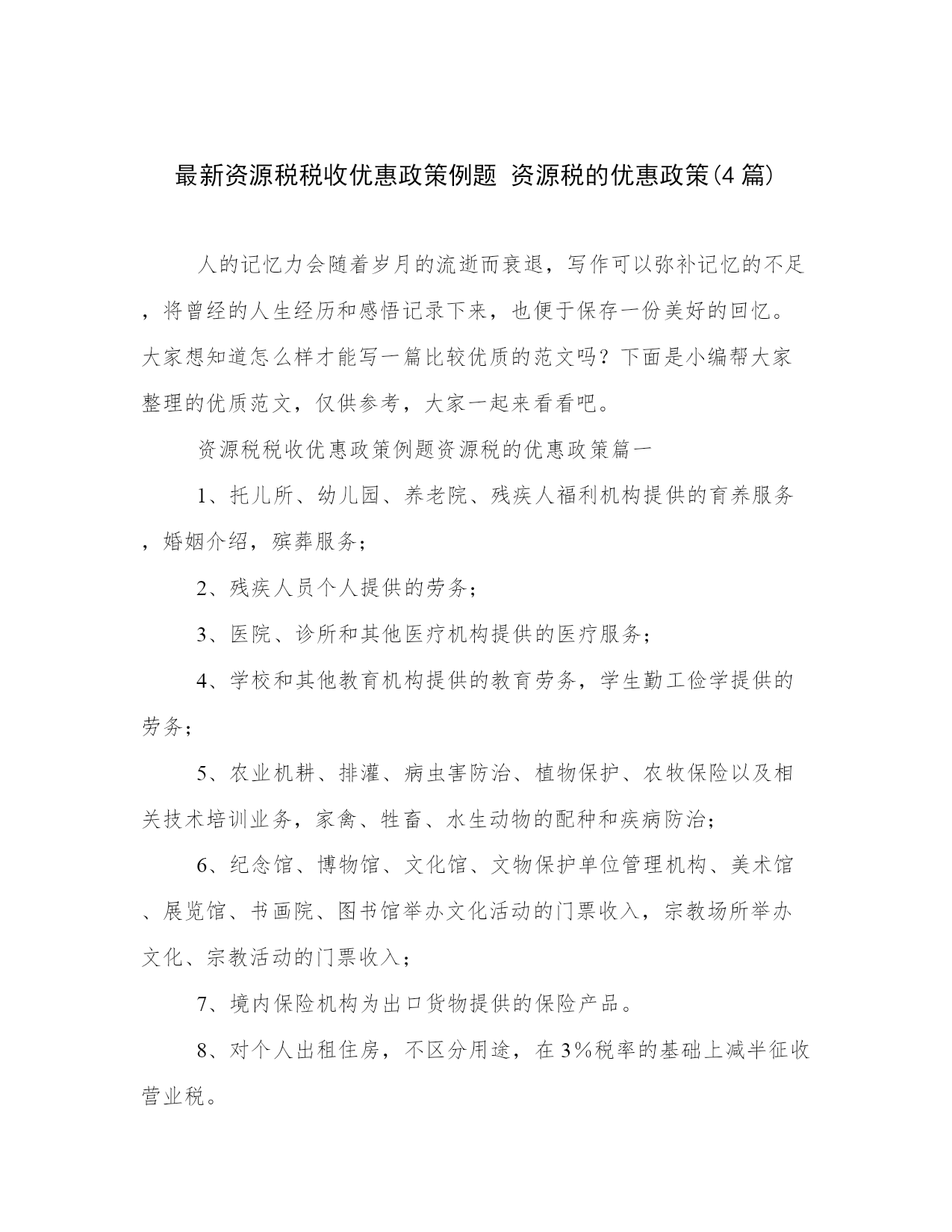 最新资源税税收优惠政策例题 资源税的优惠政策(4篇)

人的记忆力会随着岁月的流逝而衰退，写作可以弥补记忆的不足，将曾经的人生经历和感悟记录下来，也便于保存一份美好的回忆。大家想知道怎么样才能写一篇比较优质的范文吗？下面是小编帮大家整理的优质范文，仅供参考，大家一起来看看吧。

资源税税收优惠政策例题资源税的优惠政策篇一

1、托儿所、幼儿园、养老院、残疾人福利机构提供的育养服务，婚姻介绍，殡葬服务；

2、残疾人员个人提供的劳务；

3、医院、诊所和其他医疗机构提供的医疗服务；

4、学校和其他教育机构提供的教育劳务，学生勤工俭学提供的劳务；

5、农业机耕、排灌、病虫害防治、植物保护、农牧保险以及相关技术培训业务，家禽、牲畜、水生动物的配种和疾病防治；

6、纪念馆、博物馆、文化馆、文物保护单位管理机构、美术馆、展览馆、书画院、图书馆举办文化活动的门票收入，宗教场所举办文化、宗教活动的门票收入；

7、境内保险机构为出口货物提供的保险产品。

8、对个人出租住房，不区分用途，在3%税率的基础上减半征收营业税。